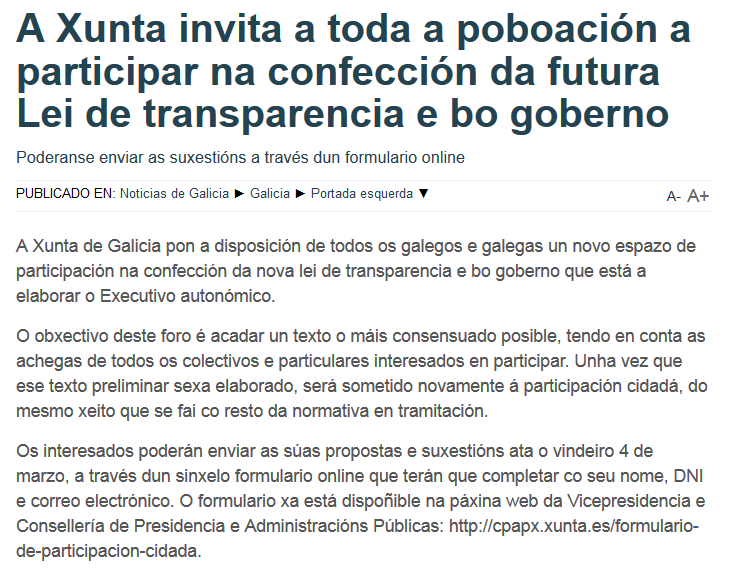 A Xunta invita a toda a poboación a participar na confección da futura Lei de transparencia e bo goberno

Poderanse enviar as suxestións a través dun formulario online

PUBLICADO EN: Noticias de Galicia ► Galicia ► Portada esquerda ▼

A- A+

A Xunta de Galicia pon a disposición de todos os galegos e galegas un novo espazo de participación na confección da nova lei de transparencia e bo goberno que está a elaborar o Executivo autonómico.

O obxectivo deste foro é acadar un texto o máis consensuado posible, tendo en conta as achegas de todos os colectivos e particulares interesados en participar. Unha vez que ese texto preliminar sexa elaborado, será sometido novamente á participación cidadá, do mesmo xeito que se fai co resto da normativa en tramitación.

Os interesados poderán enviar as súas propostas e suxestións ata o vindeiro 4 de marzo, a través dun sinxelo formulario online que terán que completar co seu nome, DNI e correo electrónico. O formulario xa está dispoñible na páxina web da Vicepresidencia e Consellería de Presidencia e Administracións Públicas: http://cpapx.xunta.es/formulario-de-participacion-cidada.